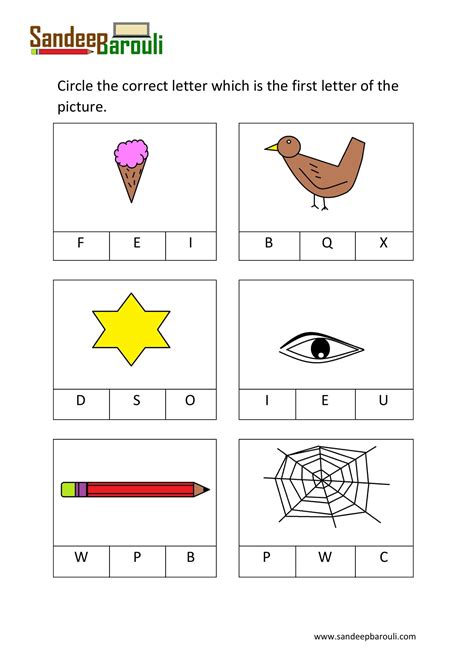 SandeepBarouli

Circle the correct letter which is the first letter of the picture.

| F | E | I |
|---|---|---|

| B | Q | X |
|---|---|---|

| D | S | O |
|---|---|---|

| I | E | U |
|---|---|---|

| W | P | B |
|---|---|---|

| P | W | C |
|---|---|---|

www.sandeepbarouli.com